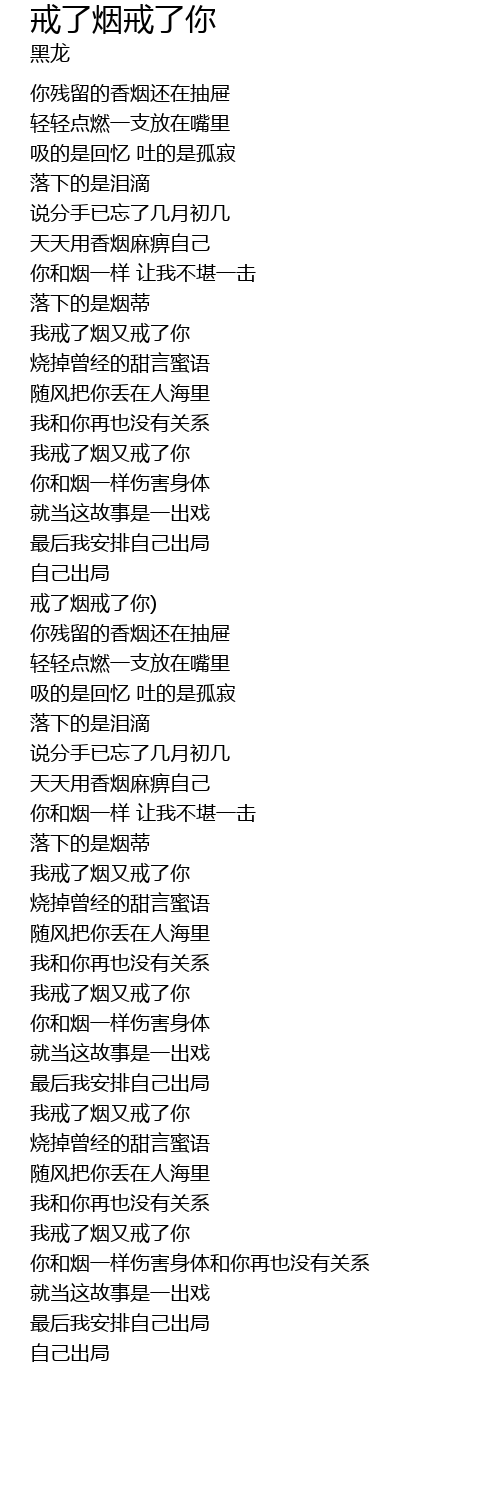 戒了烟戒了你
黑龙

你残留的香烟还在抽屉
轻轻点燃一支放在嘴里
吸的是回忆 吐的是孤寂
落下的是泪滴
说分手已忘了几月初几
天天用香烟麻痹自己
你和烟一样 让我不堪一击
落下的是烟蒂
我戒了烟又戒了你
烧掉曾经的甜言蜜语
随风把你丢在人海里
我和你再也没有关系
我戒了烟又戒了你
你和烟一样伤害身体
就当这故事是一出戏
最后我安排自己出局
自己出局
戒了烟戒了你)
你残留的香烟还在抽屉
轻轻点燃一支放在嘴里
吸的是回忆 吐的是孤寂
落下的是泪滴
说分手已忘了几月初几
天天用香烟麻痹自己
你和烟一样 让我不堪一击
落下的是烟蒂
我戒了烟又戒了你
烧掉曾经的甜言蜜语
随风把你丢在人海里
我和你再也没有关系
我戒了烟又戒了你
你和烟一样伤害身体
就当这故事是一出戏
最后我安排自己出局
我戒了烟又戒了你
烧掉曾经的甜言蜜语
随风把你丢在人海里
我和你再也没有关系
我戒了烟又戒了你
你和烟一样伤害身体和你再也没有关系
就当这故事是一出戏
最后我安排自己出局
自己出局